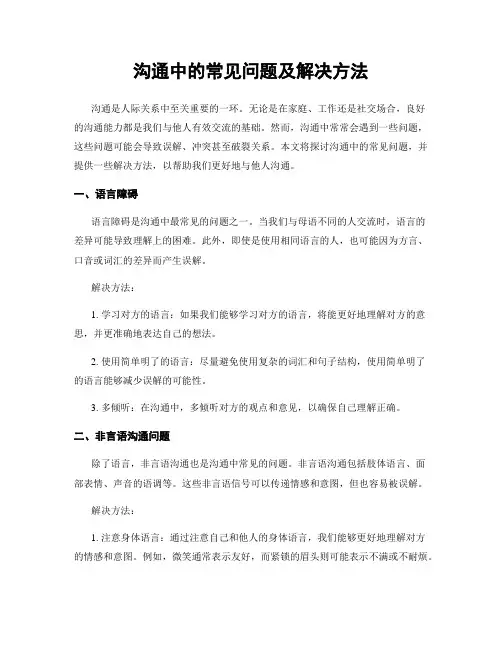 沟通中的常见问题及解决方法

沟通是人际关系中至关重要的一环。无论是在家庭、工作还是社交场合，良好的沟通能力都是我们与他人有效交流的基础。然而，沟通中常常会遇到一些问题，这些问题可能会导致误解、冲突甚至破裂关系。本文将探讨沟通中的常见问题，并提供一些解决方法，以帮助我们更好地与他人沟通。

一、语言障碍

语言障碍是沟通中最常见的问题之一。当我们与母语不同的人交流时，语言的差异可能导致理解上的困难。此外，即使是使用相同语言的人，也可能因为方言、口音或词汇的差异而产生误解。

解决方法：

1. 学习对方的语言：如果我们能够学习对方的语言，将能更好地理解对方的意思，并更准确地表达自己的想法。

2. 使用简单明了的语言：尽量避免使用复杂的词汇和句子结构，使用简单明了的语言能够减少误解的可能性。

3. 多倾听：在沟通中，多倾听对方的观点和意见，以确保自己理解正确。

二、非言语沟通问题

除了语言，非言语沟通也是沟通中常见的问题。非言语沟通包括肢体语言、面部表情、声音的语调等。这些非言语信号可以传递情感和意图，但也容易被误解。

解决方法：

1. 注意身体语言：通过注意自己和他人的身体语言，我们能够更好地理解对方的情感和意图。例如，微笑通常表示友好，而紧锁的眉头则可能表示不满或不耐烦。